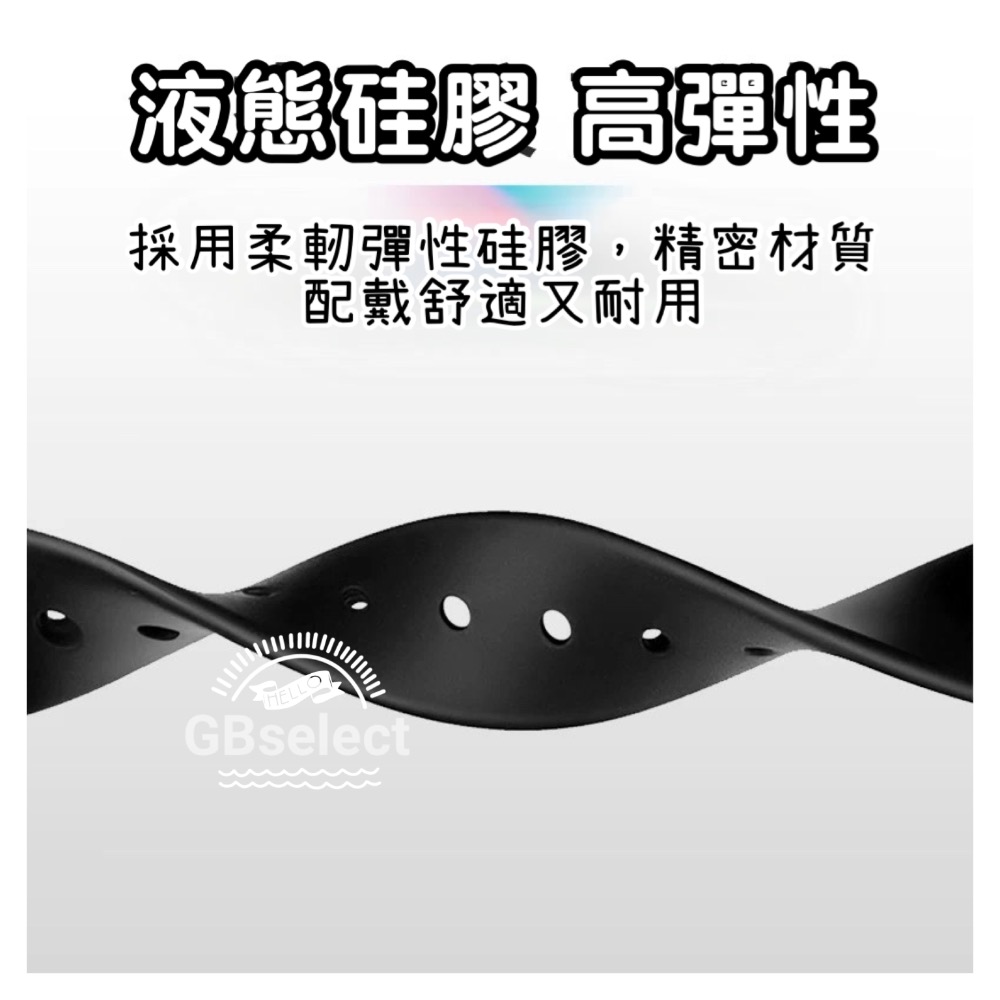 液態硅膠 高彈性

採用柔韌彈性硅膠，精密材質
配戴舒適又耐用

HELLO
GBselect